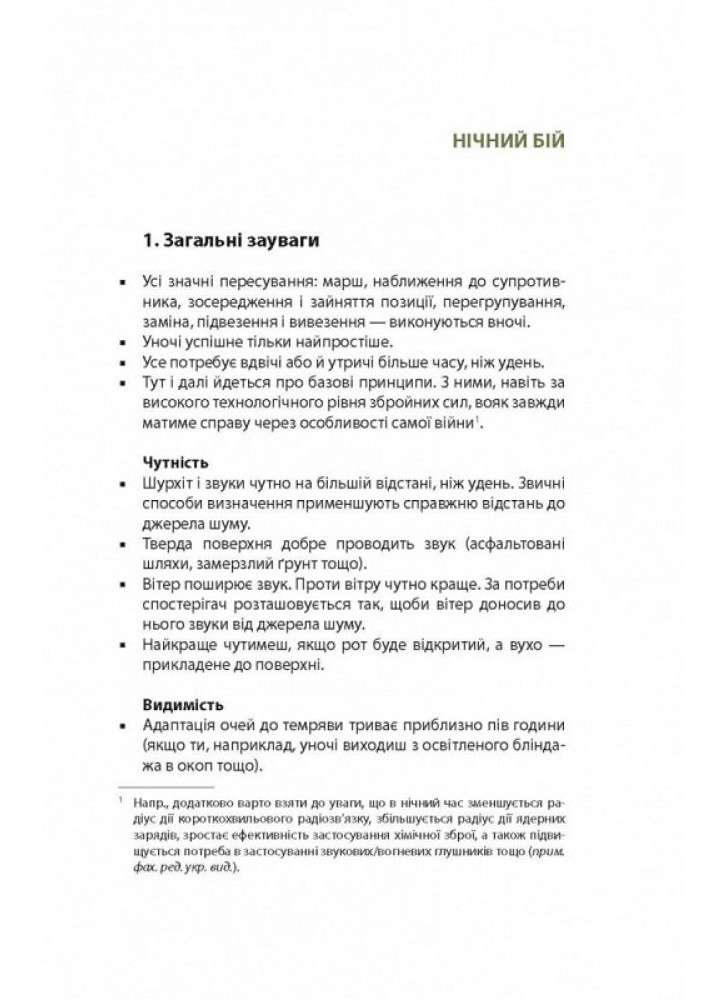 НІЧНИЙ БІЙ

1. Загальні зауваги

▪ Усі значні пересування: марш, наближення до супротивника, зосередження і зайняття позиції, перегрупування, заміна, підвезення і вивезення — виконуються вночі.
▪ Уночі успішне тільки найпростіше.
▪ Усе потребує вдвічі або й утричі більше часу, ніж удень.
▪ Тут і далі йдеться про базові принципи. З ними, навіть за високого технологічного рівня збройних сил, вояк завжди матиме справу через особливості самої війни$^1$.

Чутність
▪ Шурхіт і звуки чутно на більшій відстані, ніж удень. Звичні способи визначення применшують справжню відстань до джерела шуму.
▪ Тверда поверхня добре проводить звук (асфальтовані шляхи, замерзлий ґрунт тощо).
▪ Вітер поширює звук. Проти вітру чутно краще. За потреби спостерігач розташовується так, щоби вітер доносив до нього звуки від джерела шуму.
▪ Найкраще чутимеш, якщо рот буде відкритий, а вухо — прикладене до поверхні.

Видимість
▪ Адаптація очей до темряви триває приблизно пів години (якщо ти, наприклад, уночі виходиш з освітленого бліндажа в окоп тощо).

$^1$ Напр., додатково варто взяти до уваги, що в нічний час зменшується радіус дії короткохвильового радіозв'язку, збільшується радіус дії ядерних зарядів, зростає ефективність застосування хімічної зброї, а також підвищується потреба в застосуванні звукових/вогневих глушників тощо (прим. фах. ред. укр. вид.).